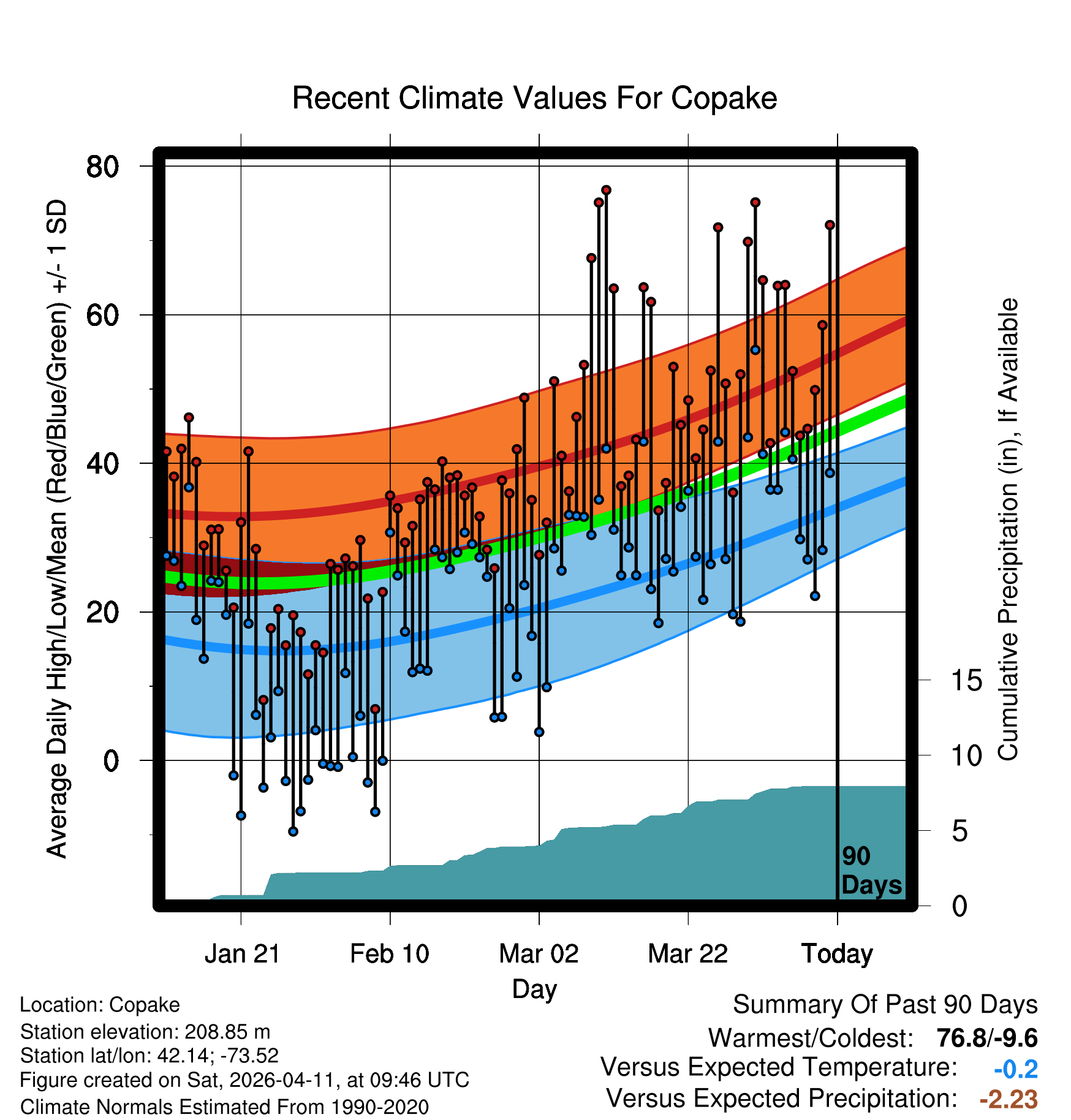 Recent Climate Values For Copake

Average Daily High/Low/Mean (Red/Blue/Green) +/- 1 SD

80
60
40
20
0

Cumulative Precipitation (in), If Available

15
10
5
0

90 Days

Jan 21
Feb 10
Mar 02
Mar 22
Today

Day

Location: Copake
Station elevation: 208.85 m
Station lat/lon: 42.14; -73.52
Figure created on Sat, 2026-04-11, at 09:46 UTC
Climate Normals Estimated From 1990-2020

Summary Of Past 90 Days
Warmest/Coldest: 76.8/-9.6
Versus Expected Temperature: -0.2
Versus Expected Precipitation: -2.23